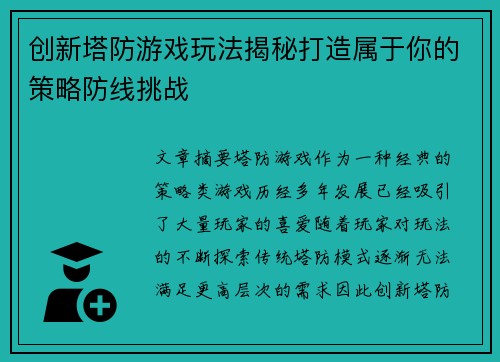 创新塔防游戏玩法揭秘打造属于你的策略防线挑战

文章摘要塔防游戏作为一种经典的策略类游戏历经多年发展已经吸引了大量玩家的喜爱随着玩家对玩法的不断探索传统塔防模式逐渐无法满足更高层次的需求因此创新塔防